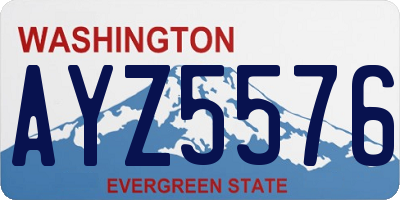 WASHINGTON
AYZ5576
EVERGREEN STATE